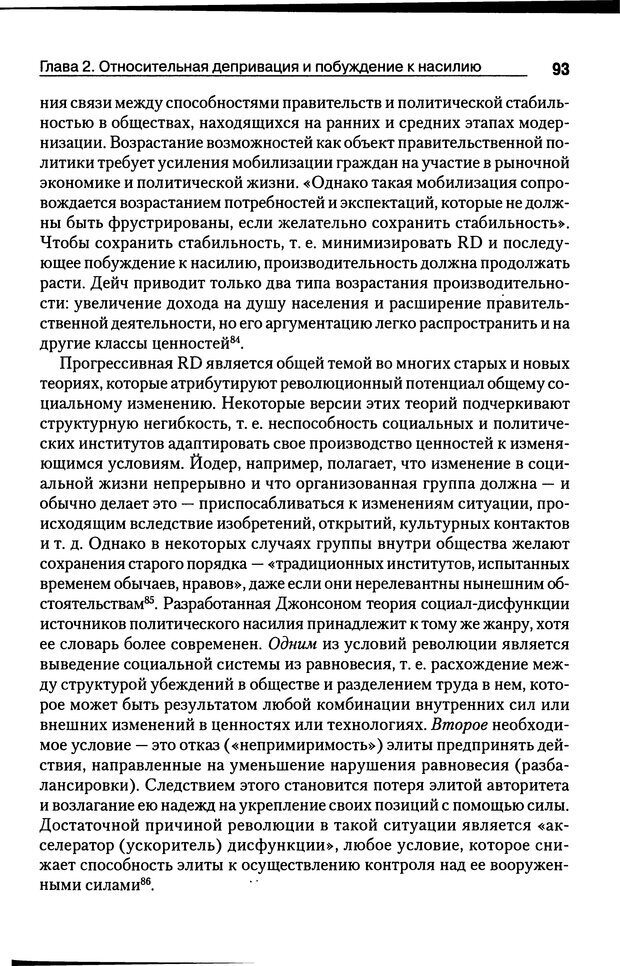 Глава 2. Относительная депривация и побуждение к насилию

93

ния связи между способностями правительств и политической стабильностью в обществах, находящихся на ранних и средних этапах модернизации. Возрастание возможностей как объект правительственной политики требует усиления мобилизации граждан на участие в рыночной экономике и политической жизни. «Однако такая мобилизация сопровождается возрастанием потребностей и экспектаций, которые не должны быть фрустрированы, если желательно сохранить стабильность». Чтобы сохранить стабильность, т. е. минимизировать RD и последующее побуждение к насилию, производительность должна продолжать расти. Дейч приводит только два типа возрастания производительности: увеличение дохода на душу населения и расширение правительственной деятельности, но его аргументацию легко распространить и на другие классы ценностей$^{84}$.

Прогрессивная RD является общей темой во многих старых и новых теориях, которые атрибутируют революционный потенциал общему социальному изменению. Некоторые версии этих теорий подчеркивают структурную негибкость, т. е. неспособность социальных и политических институтов адаптировать свое производство ценностей к изменяющимся условиям. Йодер, например, полагает, что изменение в социальной жизни непрерывно и что организованная группа должна — и обычно делает это — приспосабливаться к изменениям ситуации, происходящим вследствие изобретений, открытий, культурных контактов и т. д. Однако в некоторых случаях группы внутри общества желают сохранения старого порядка — «традиционных институтов, испытанных временем обычаев, нравов», даже если они нерелевантны нынешним обстоятельствам$^{85}$. Разработанная Джонсоном теория социал-дисфункции источников политического насилия принадлежит к тому же жанру, хотя ее словарь более современен. Одним из условий революции является выведение социальной системы из равновесия, т. е. расхождение между структурой убеждений в обществе и разделением труда в нем, которое может быть результатом любой комбинации внутренних сил или внешних изменений в ценностях или технологиях. Второе необходимое условие — это отказ («непримиримость») элиты предпринять действия, направленные на уменьшение нарушения равновесия (разбалансировки). Следствием этого становится потеря элитой авторитета и возлагание ею надежд на укрепление своих позиций с помощью силы. Достаточной причиной революции в такой ситуации является «акселератор (ускоритель) дисфункции», любое условие, которое снижает способность элиты к осуществлению контроля над ее вооруженными силами$^{86}$.